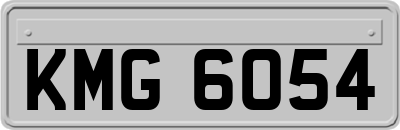 KMG 6054